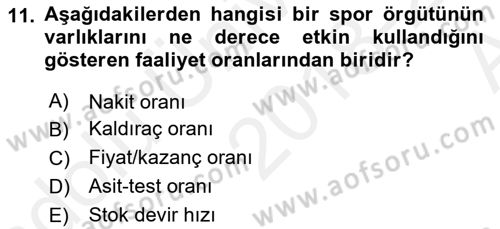 11. Aşağıdakilerden hangisi bir spor örgütünün varlıklarını ne derece etkin kullandığını gösteren faaliyet oranlarından biridir?

A) Nakit oranı
B) Kaldıraç oranı
C) Fiyat/kazanç oranı
D) Asit-test oranı
E) Stok devir hızı

www.aofsoru.com
www.aofsoru.com
www.aofsoru.com
www.aofsoru.com